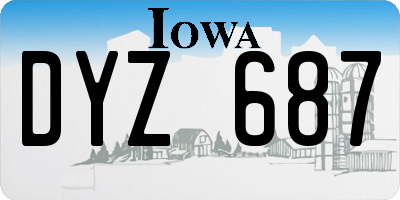 IOWA

DYZ 687